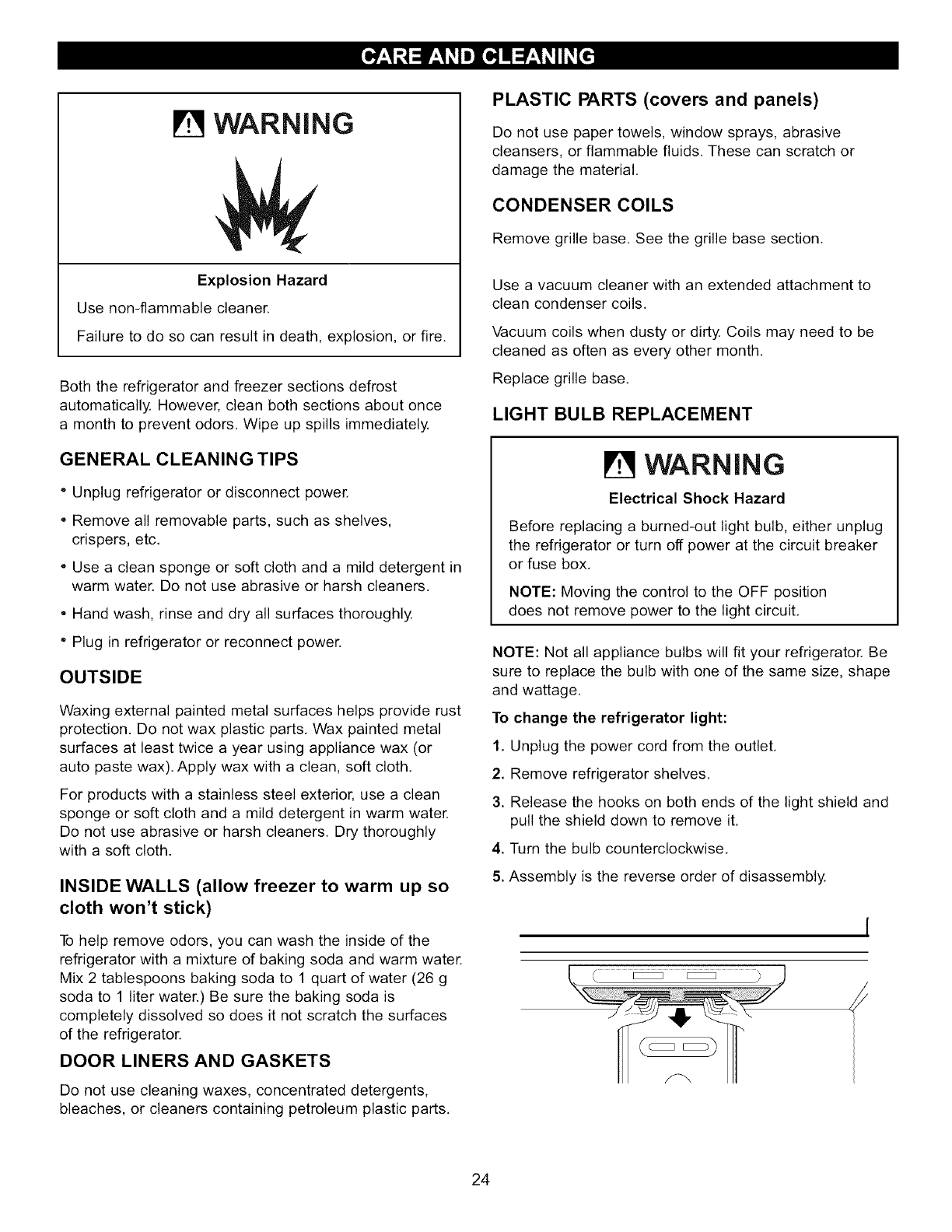 CARE AND CLEANING

WARNING

Explosion Hazard

Use non-flammable cleaner.

Failure to do so can result in death, explosion, or fire.

Both the refrigerator and freezer sections defrost automatically. However, clean both sections about once a month to prevent odors. Wipe up spills immediately.

GENERAL CLEANING TIPS

• Unplug refrigerator or disconnect power.

• Remove all removable parts, such as shelves, crispers, etc.

• Use a clean sponge or soft cloth and a mild detergent in warm water. Do not use abrasive or harsh cleaners.

• Hand wash, rinse and dry all surfaces thoroughly.

• Plug in refrigerator or reconnect power.

OUTSIDE

Waxing external painted metal surfaces helps provide rust protection. Do not wax plastic parts. Wax painted metal surfaces at least twice a year using appliance wax (or auto paste wax). Apply wax with a clean, soft cloth.

For products with a stainless steel exterior, use a clean sponge or soft cloth and a mild detergent in warm water. Do not use abrasive or harsh cleaners. Dry thoroughly with a soft cloth.

INSIDE WALLS (allow freezer to warm up so cloth won't stick)

To help remove odors, you can wash the inside of the refrigerator with a mixture of baking soda and warm water. Mix 2 tablespoons baking soda to 1 quart of water (26 g soda to 1 liter water.) Be sure the baking soda is completely dissolved so does it not scratch the surfaces of the refrigerator.

DOOR LINERS AND GASKETS

Do not use cleaning waxes, concentrated detergents, bleaches, or cleaners containing petroleum plastic parts.

PLASTIC PARTS (covers and panels)

Do not use paper towels, window sprays, abrasive cleansers, or flammable fluids. These can scratch or damage the material.

CONDENSER COILS

Remove grille base. See the grille base section.

Use a vacuum cleaner with an extended attachment to clean condenser coils.

Vacuum coils when dusty or dirty. Coils may need to be cleaned as often as every other month.

Replace grille base.

LIGHT BULB REPLACEMENT

WARNING

Electrical Shock Hazard

Before replacing a burned-out light bulb, either unplug the refrigerator or turn off power at the circuit breaker or fuse box.

NOTE: Moving the control to the OFF position does not remove power to the light circuit.

NOTE: Not all appliance bulbs will fit your refrigerator. Be sure to replace the bulb with one of the same size, shape and wattage.

To change the refrigerator light:

1. Unplug the power cord from the outlet.

2. Remove refrigerator shelves.

3. Release the hooks on both ends of the light shield and pull the shield down to remove it.

4. Turn the bulb counterclockwise.

5. Assembly is the reverse order of disassembly.

24